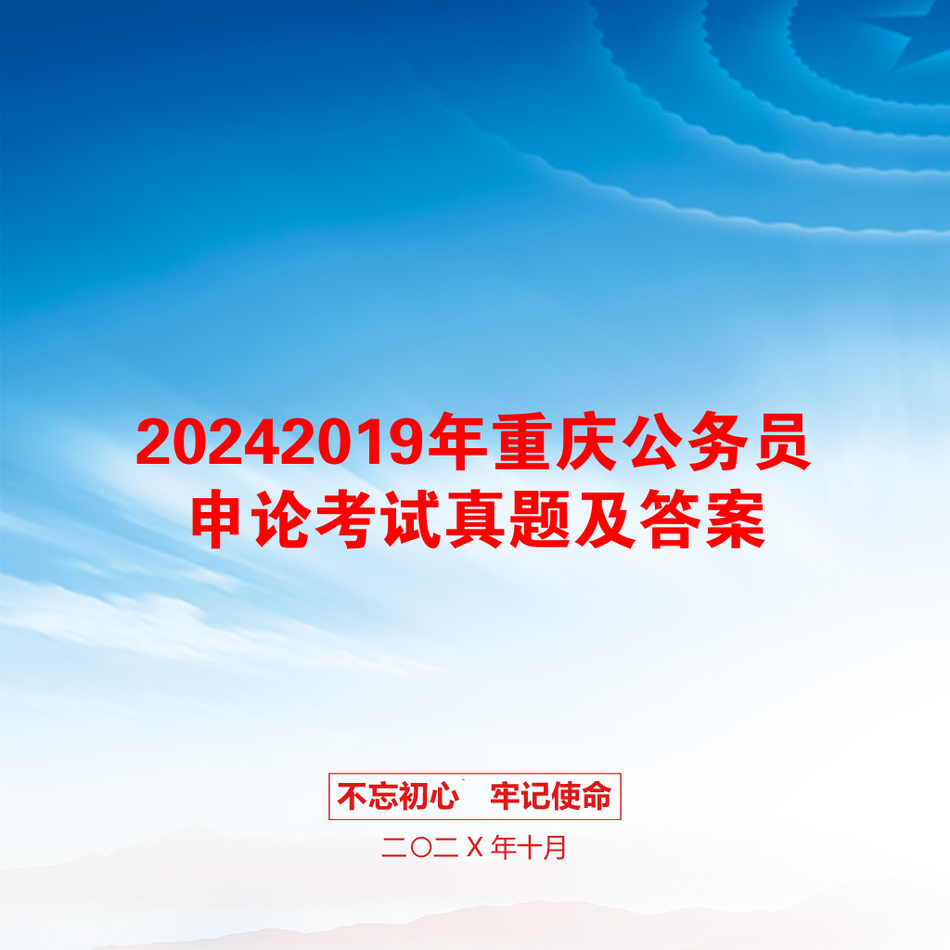 20242019年重庆公务员申论考试真题及答案

不忘初心　牢记使命

二〇二X年十月